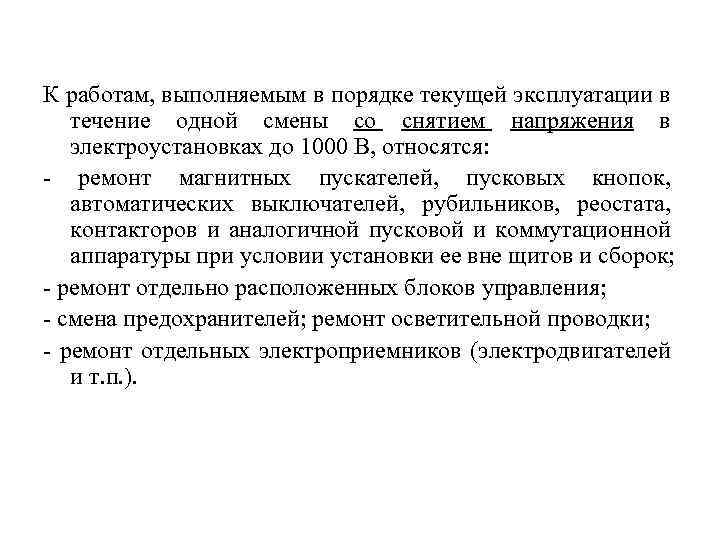 К работам, выполняемым в порядке текущей эксплуатации в течение одной смены со снятием напряжения в электроустановках до 1000 В, относятся:

- ремонт магнитных пускателей, пусковых кнопок, автоматических выключателей, рубильников, реостата, контакторов и аналогичной пусковой и коммутационной аппаратуры при условии установки ее вне щитов и сборок;

- ремонт отдельно расположенных блоков управления;

- смена предохранителей; ремонт осветительной проводки;

- ремонт отдельных электроприемников (электродвигателей и т.п.).